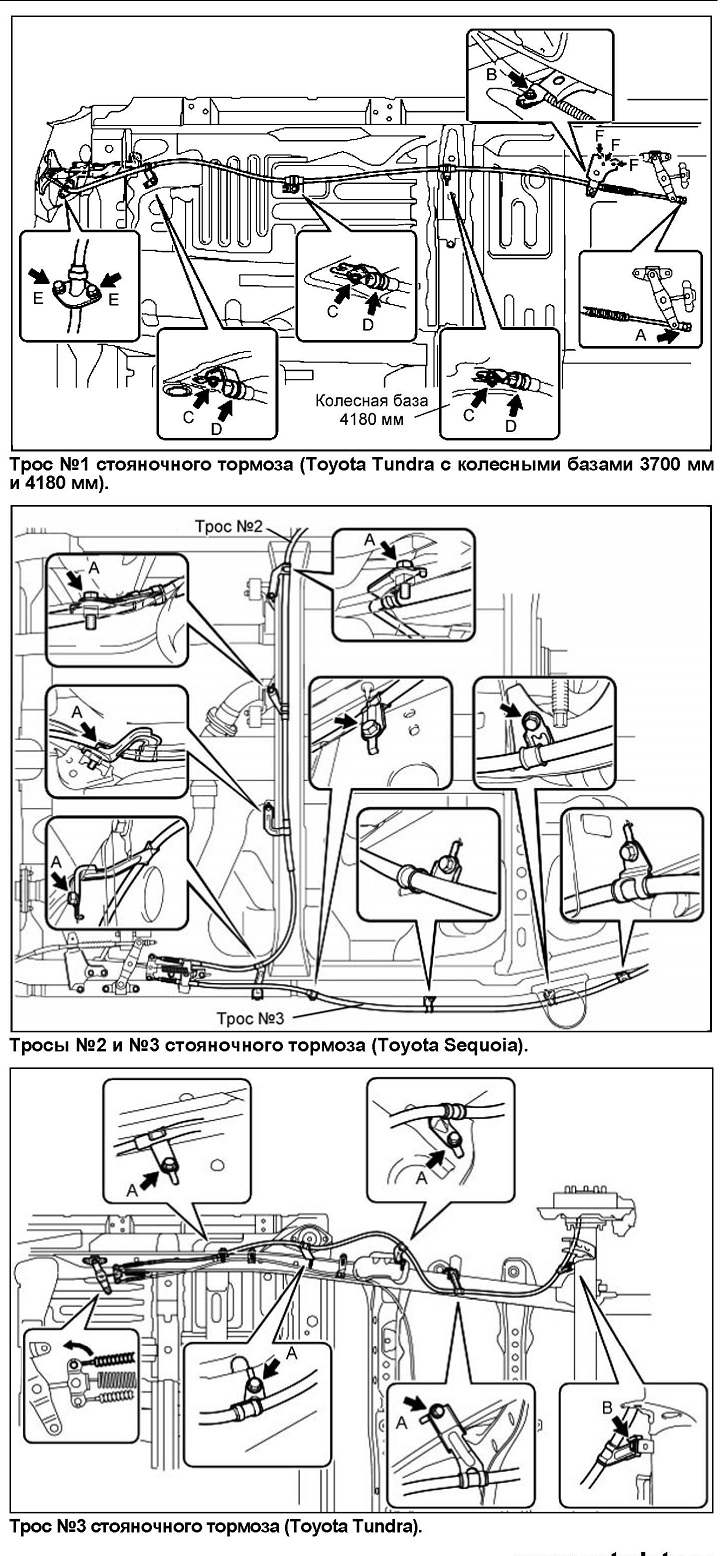 B
F
F
F
E
E
C
D
A
C
D
Колесная база 4180 мм
C
D

Трос №1 стояночного тормоза (Toyota Tundra с колесными базами 3700 мм и 4180 мм).

Трос №2
A
A
A
A
Трос №3

Тросы №2 и №3 стояночного тормоза (Toyota Sequoia).

A
A
A
A
B

Трос №3 стояночного тормоза (Toyota Tundra).